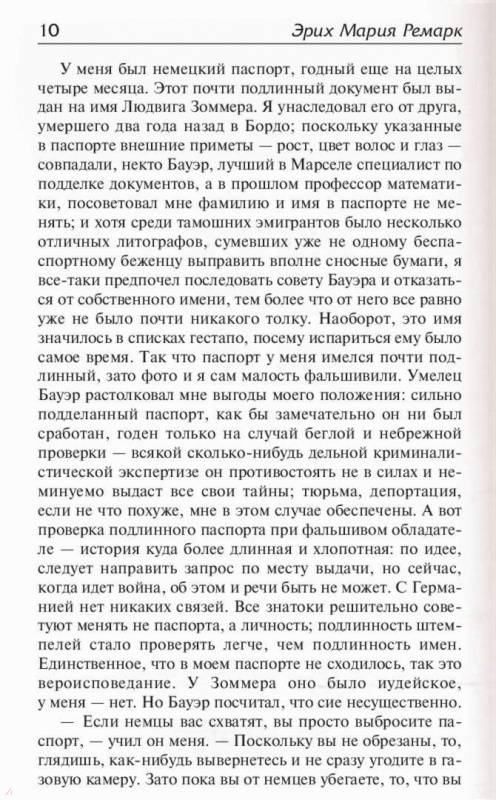 10 Эрих Мария Ремарк

У меня был немецкий паспорт, годный еще на целых четыре месяца. Этот почти подлинный документ был выдан на имя Людвига Зоммера. Я унаследовал его от друга, умершего два года назад в Бордо; поскольку указанные в паспорте внешние приметы — рост, цвет волос и глаз — совпадали, некто Бауэр, лучший в Марселе специалист по подделке документов, а в прошлом профессор математики, посоветовал мне фамилию и имя в паспорте не менять; и хотя среди тамошних эмигрантов было несколько отличных литографов, сумевших уже не одному беспаспортному беженцу выправить вполне сносные бумаги, я все-таки предпочел последовать совету Бауэра и отказаться от собственного имени, тем более что от него все равно уже не было почти никакого толку. Наоборот, это имя значилось в списках гестапо, посему испариться ему было самое время. Так что паспорт у меня имелся почти подлинный, зато фото и я сам малость фальшивили. Умелец Бауэр растолковал мне выгоды моего положения: сильно подделанный паспорт, как бы замечательно он ни был сработан, годен только на случай беглой и небрежной проверки — всякой сколько-нибудь дельной криминалистической экспертизе он противостоять не в силах и неминуемо выдаст все свои тайны; тюрьма, депортация, если не что похуже, мне в этом случае обеспечены. А вот проверка подлинного паспорта при фальшивом обладателе — история куда более длинная и хлопотная: по идее, следует направить запрос по месту выдачи, но сейчас, когда идет война, об этом и речи быть не может. С Германией нет никаких связей. Все знатоки решительно советуют менять не паспорта, а личность; подлинность штемпелей стало проверять легче, чем подлинность имен. Единственное, что в моем паспорте не сходилось, так это вероисповедание. У Зоммера оно было иудейское, у меня — нет. Но Бауэр посчитал, что сие несущественно.

— Если немцы вас схватят, вы просто выбросите паспорт, — учил он меня. — Поскольку вы не обрезаны, то, глядишь, как-нибудь вывернетесь и не сразу угодите в газовую камеру. Зато пока вы от немцев убегаете, то, что вы